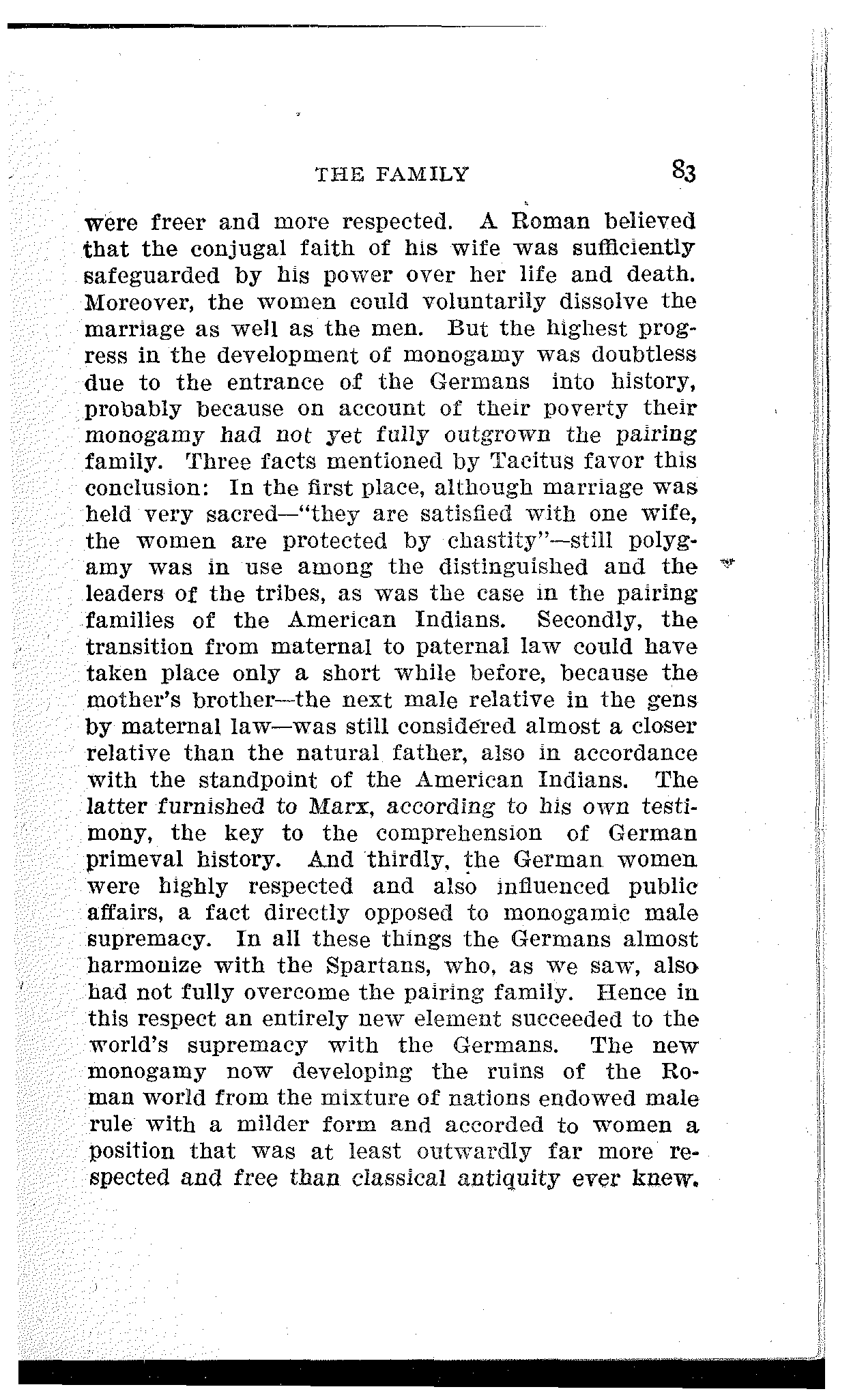 THE FAMILY 83

were freer and more respected. A Roman believed that the conjugal faith of his wife was sufficiently safeguarded by his power over her life and death. Moreover, the women could voluntarily dissolve the marriage as well as the men. But the highest progress in the development of monogamy was doubtless due to the entrance of the Germans into history, probably because on account of their poverty their monogamy had not yet fully outgrown the pairing family. Three facts mentioned by Tacitus favor this conclusion: In the first place, although marriage was held very sacred—"they are satisfied with one wife, the women are protected by chastity"—still polygamy was in use among the distinguished and the leaders of the tribes, as was the case in the pairing families of the American Indians. Secondly, the transition from maternal to paternal law could have taken place only a short while before, because the mother's brother—the next male relative in the gens by maternal law—was still considered almost a closer relative than the natural father, also in accordance with the standpoint of the American Indians. The latter furnished to Marx, according to his own testimony, the key to the comprehension of German primeval history. And thirdly, the German women were highly respected and also influenced public affairs, a fact directly opposed to monogamic male supremacy. In all these things the Germans almost harmonize with the Spartans, who, as we saw, also had not fully overcome the pairing family. Hence in this respect an entirely new element succeeded to the world's supremacy with the Germans. The new monogamy now developing the ruins of the Roman world from the mixture of nations endowed male rule with a milder form and accorded to women a position that was at least outwardly far more respected and free than classical antiquity ever knew.